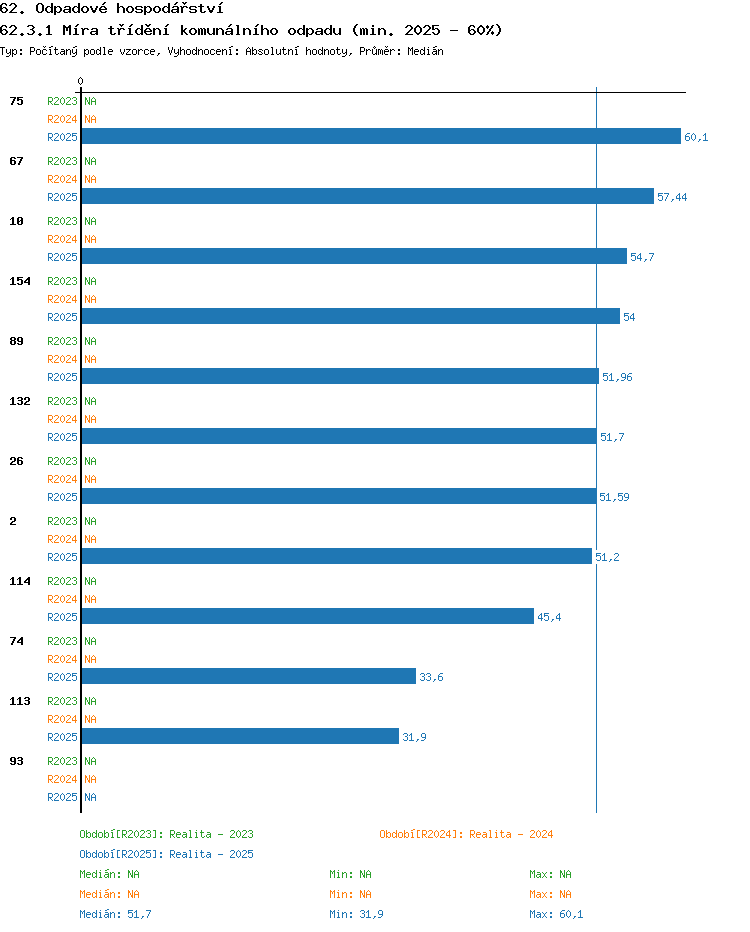 62. Odpadové hospodářství
62.3.1 Míra třídění komunálního odpadu (min. 2025 - 60%)
Typ: Počítaný podle vzorce, Vyhodnocení: Absolutní hodnoty, Průměr: Medián

0

75
R2023 NA
R2024 NA
R2025 60,1

67
R2023 NA
R2024 NA
R2025 57,44

10
R2023 NA
R2024 NA
R2025 54,7

154
R2023 NA
R2024 NA
R2025 54

89
R2023 NA
R2024 NA
R2025 51,96

132
R2023 NA
R2024 NA
R2025 51,7

26
R2023 NA
R2024 NA
R2025 51,59

2
R2023 NA
R2024 NA
R2025 51,2

114
R2023 NA
R2024 NA
R2025 45,4

74
R2023 NA
R2024 NA
R2025 33,6

113
R2023 NA
R2024 NA
R2025 31,9

93
R2023 NA
R2024 NA
R2025 NA

Období[R2023]: Realita - 2023
Období[R2024]: Realita - 2024
Období[R2025]: Realita - 2025
Medián: NA Min: NA Max: NA
Medián: NA Min: NA Max: NA
Medián: 51,7 Min: 31,9 Max: 60,1